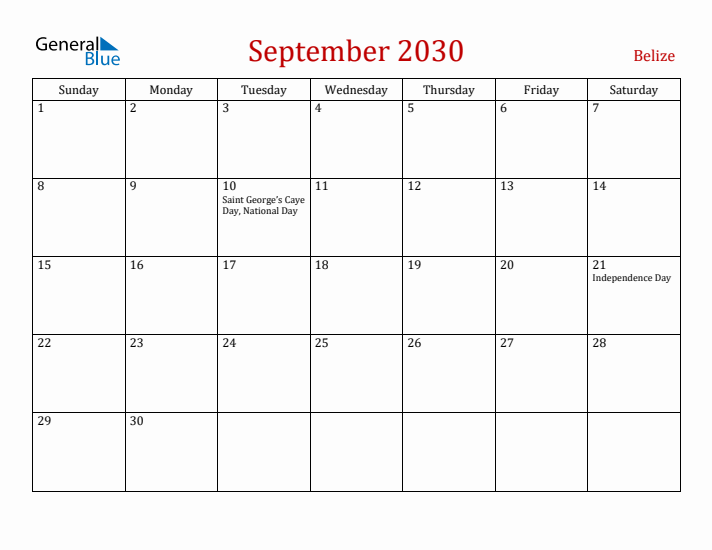 General Blue

September 2030

Belize

| Sunday | Monday | Tuesday | Wednesday | Thursday | Friday | Saturday |
|---|---|---|---|---|---|---|
| 1 | 2 | 3 | 4 | 5 | 6 | 7 |
| 8 | 9 | 10 Saint George's Caye Day, National Day | 11 | 12 | 13 | 14 |
| 15 | 16 | 17 | 18 | 19 | 20 | 21 Independence Day |
| 22 | 23 | 24 | 25 | 26 | 27 | 28 |
| 29 | 30 | | | | | |